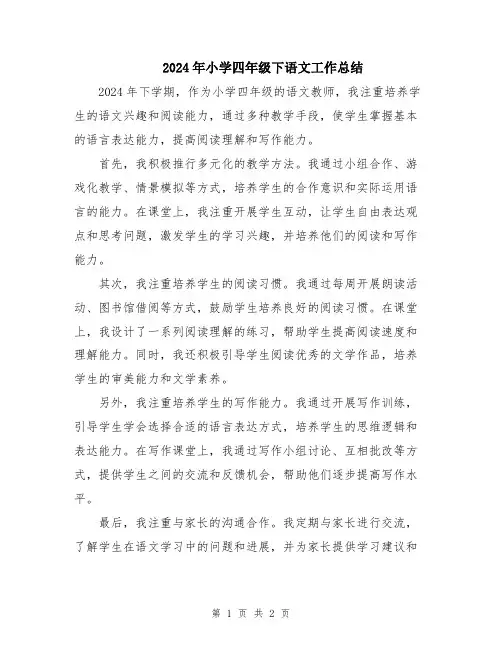 2024年小学四年级下语文工作总结

2024年下学期，作为小学四年级的语文教师，我注重培养学生的语文兴趣和阅读能力，通过多种教学手段，使学生掌握基本的语言表达能力，提高阅读理解和写作能力。

首先，我积极推行多元化的教学方法。我通过小组合作、游戏化教学、情景模拟等方式，培养学生的合作意识和实际运用语言的能力。在课堂上，我注重开展学生互动，让学生自由表达观点和思考问题，激发学生的学习兴趣，并培养他们的阅读和写作能力。

其次，我注重培养学生的阅读习惯。我通过每周开展朗读活动、图书馆借阅等方式，鼓励学生培养良好的阅读习惯。在课堂上，我设计了一系列阅读理解的练习，帮助学生提高阅读速度和理解能力。同时，我还积极引导学生阅读优秀的文学作品，培养学生的审美能力和文学素养。

另外，我注重培养学生的写作能力。我通过开展写作训练，引导学生学会选择合适的语言表达方式，培养学生的思维逻辑和表达能力。在写作课堂上，我通过写作小组讨论、互相批改等方式，提供学生之间的交流和反馈机会，帮助他们逐步提高写作水平。

最后，我注重与家长的沟通合作。我定期与家长进行交流，了解学生在语文学习中的问题和进展，并为家长提供学习建议和

第 1 页 共 2 页